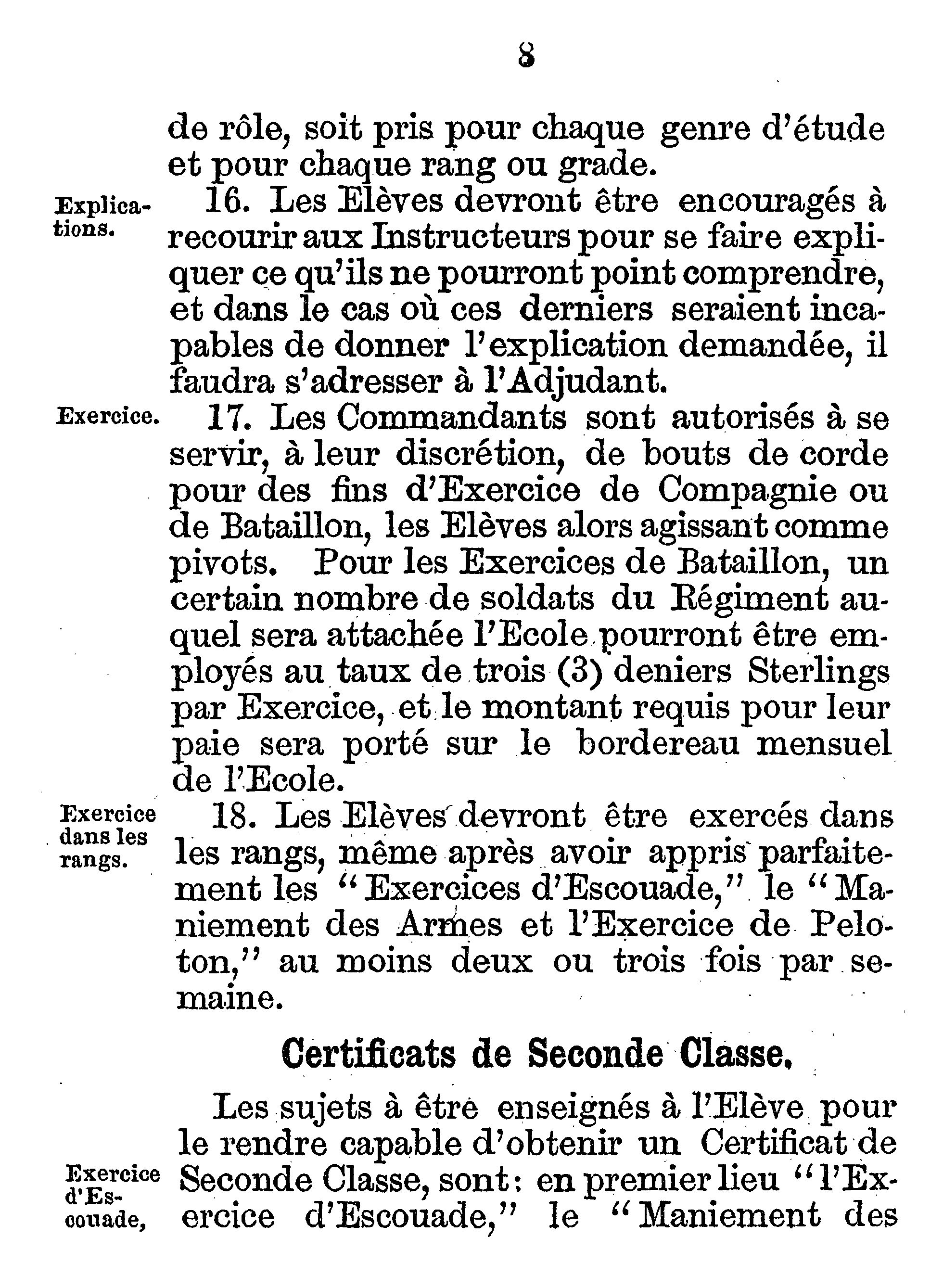 8

de rôle, soit pris pour chaque genre d'étude et pour chaque rang ou grade.

Explications.

16. Les Elèves devront être encouragés à recourir aux Instructeurs pour se faire expliquer ce qu'ils ne pourront point comprendre, et dans le cas où ces derniers seraient incapables de donner l'explication demandée, il faudra s'adresser à l'Adjudant.

Exercice.

17. Les Commandants sont autorisés à se servir, à leur discrétion, de bouts de corde pour des fins d'Exercice de Compagnie ou de Bataillon, les Elèves alors agissant comme pivots. Pour les Exercices de Bataillon, un certain nombre de soldats du Régiment auquel sera attachée l'Ecole pourront être employés au taux de trois (3) deniers Sterlings par Exercice, et le montant requis pour leur paie sera porté sur le bordereau mensuel de l'Ecole.

Exercice dans les rangs.

18. Les Elèves devront être exercés dans les rangs, même après avoir appris parfaitement les "Exercices d'Escouade," le "Maniement des Armes et l'Exercice de Peloton," au moins deux ou trois fois par semaine.

Certificats de Seconde Classe.

Les sujets à être enseignés à l'Elève pour le rendre capable d'obtenir un Certificat de Seconde Classe, sont: en premier lieu "l'Exercice d'Escouade," le "Maniement des

Exercice d'Escouade,